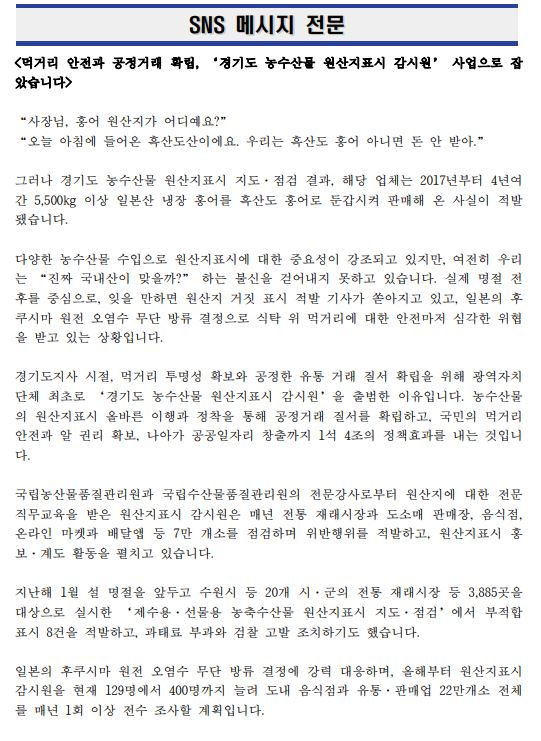 SNS 메시지 전문

<먹거리 안전과 공정거래 확립, '경기도 농수산물 원산지표시 감시원' 사업으로 잡았습니다>

"사장님, 홍어 원산지가 어디예요?"
"오늘 아침에 들어온 흑산도산이에요. 우리는 흑산도 홍어 아니면 돈 안 받아."

그러나 경기도 농수산물 원산지표시 지도·점검 결과, 해당 업체는 2017년부터 4년여간 5,500kg 이상 일본산 냉장 홍어를 흑산도 홍어로 둔갑시켜 판매해 온 사실이 적발됐습니다.

다양한 농수산물 수입으로 원산지표시에 대한 중요성이 강조되고 있지만, 여전히 우리는 "진짜 국내산이 맞을까?" 하는 불신을 걷어내지 못하고 있습니다. 실제 명절 전후를 중심으로, 잊을 만하면 원산지 거짓 표시 적발 기사가 쏟아지고 있고, 일본의 후쿠시마 원전 오염수 무단 방류 결정으로 식탁 위 먹거리에 대한 안전마저 심각한 위협을 받고 있는 상황입니다.

경기도지사 시절, 먹거리 투명성 확보와 공정한 유통 거래 질서 확립을 위해 광역자치단체 최초로 '경기도 농수산물 원산지표시 감시원'을 출범한 이유입니다. 농수산물의 원산지표시 올바른 이행과 정착을 통해 공정거래 질서를 확립하고, 국민의 먹거리 안전과 알 권리 확보, 나아가 공공일자리 창출까지 1석 4조의 정책효과를 내는 것입니다.

국립농산물품질관리원과 국립수산물품질관리원의 전문강사로부터 원산지에 대한 전문 직무교육을 받은 원산지표시 감시원은 매년 전통 재래시장과 도소매 판매장, 음식점, 온라인 마켓과 배달앱 등 7만 개소를 점검하며 위반행위를 적발하고, 원산지표시 홍보·계도 활동을 펼치고 있습니다.

지난해 1월 설 명절을 앞두고 수원시 등 20개 시·군의 전통 재래시장 등 3,885곳을 대상으로 실시한 '제수용·선물용 농축수산물 원산지표시 지도·점검'에서 부적합 표시 8건을 적발하고, 과태료 부과와 검찰 고발 조치하기도 했습니다.

일본의 후쿠시마 원전 오염수 무단 방류 결정에 강력 대응하며, 올해부터 원산지표시 감시원을 현재 129명에서 400명까지 늘려 도내 음식점과 유통·판매업 22만개소 전체를 매년 1회 이상 전수 조사할 계획입니다.